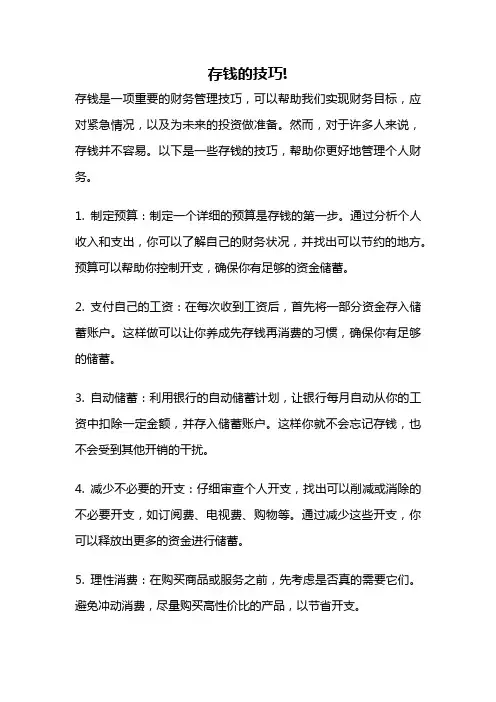 存钱的技巧!

存钱是一项重要的财务管理技巧，可以帮助我们实现财务目标，应对紧急情况，以及为未来的投资做准备。然而，对于许多人来说，存钱并不容易。以下是一些存钱的技巧，帮助你更好地管理个人财务。

1. 制定预算：制定一个详细的预算是存钱的第一步。通过分析个人收入和支出，你可以了解自己的财务状况，并找出可以节约的地方。预算可以帮助你控制开支，确保你有足够的资金储蓄。

2. 支付自己的工资：在每次收到工资后，首先将一部分资金存入储蓄账户。这样做可以让你养成先存钱再消费的习惯，确保你有足够的储蓄。

3. 自动储蓄：利用银行的自动储蓄计划，让银行每月自动从你的工资中扣除一定金额，并存入储蓄账户。这样你就不会忘记存钱，也不会受到其他开销的干扰。

4. 减少不必要的开支：仔细审查个人开支，找出可以削减或消除的不必要开支，如订阅费、电视费、购物等。通过减少这些开支，你可以释放出更多的资金进行储蓄。

5. 理性消费：在购买商品或服务之前，先考虑是否真的需要它们。避免冲动消费，尽量购买高性价比的产品，以节省开支。